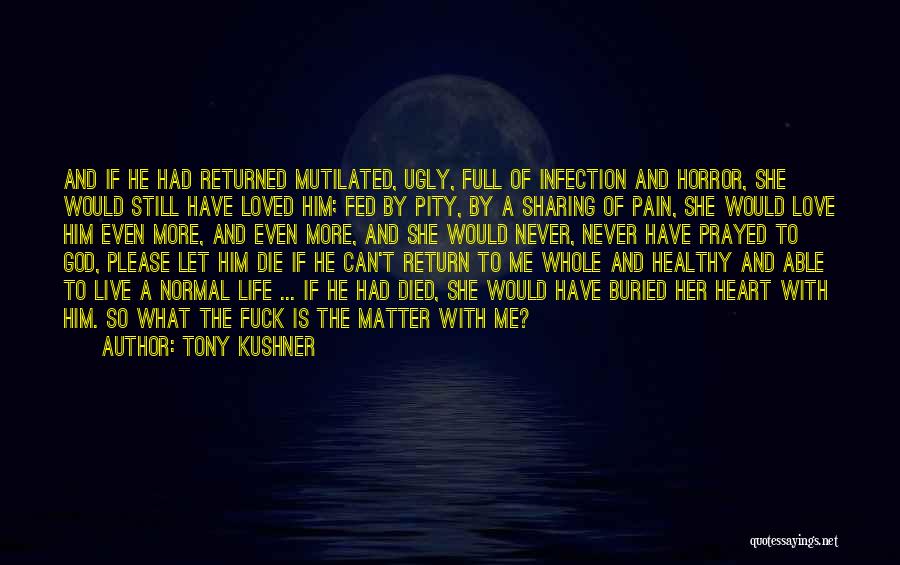 AND IF HE HAD RETURNED MUTILATED, UGLY, FULL OF INFECTION AND HORROR, SHE WOULD STILL HAVE LOVED HIM; FED BY PITY, BY A SHARING OF PAIN, SHE WOULD LOVE HIM EVEN MORE, AND EVEN MORE, AND SHE WOULD NEVER, NEVER HAVE PRAYED TO GOD, PLEASE LET HIM DIE IF HE CAN'T RETURN TO ME WHOLE AND HEALTHY AND ABLE TO LIVE A NORMAL LIFE ... IF HE HAD DIED, SHE WOULD HAVE BURIED HER HEART WITH HIM. SO WHAT THE FUCK IS THE MATTER WITH ME?

AUTHOR: TONY KUSHNER

quotessayings.net